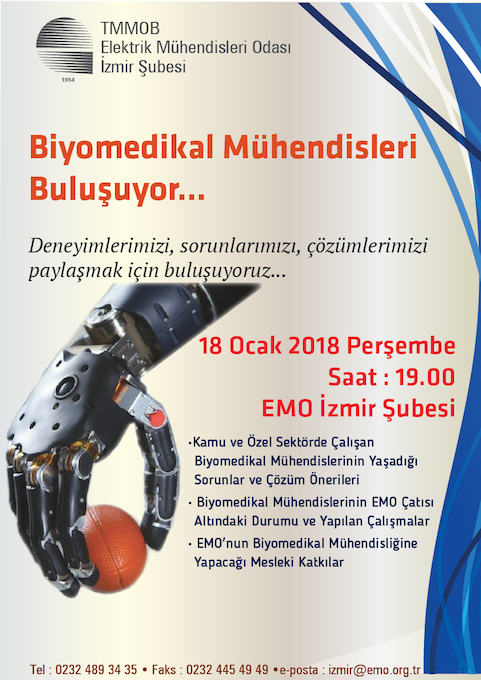 1954

TMMOB
Elektrik Mühendisleri Odası
İzmir Şubesi

Biyomedikal Mühendisleri Buluşuyor...

Deneyimlerimizi, sorunlarımızı, çözümlerimizi paylaşmak için buluşuyoruz...

18 Ocak 2018 Perşembe
Saat : 19.00
EMO İzmir Şubesi

• Kamu ve Özel Sektörde Çalışan Biyomedikal Mühendislerinin Yaşadığı Sorunlar ve Çözüm Önerileri
• Biyomedikal Mühendislerinin EMO Çatısı Altındaki Durumu ve Yapılan Çalışmalar
• EMO'nun Biyomedikal Mühendisliğine Yapacağı Mesleki Katkılar

Tel : 0232 489 34 35 • Faks : 0232 445 49 49 • e-posta : izmir@emo.org.tr